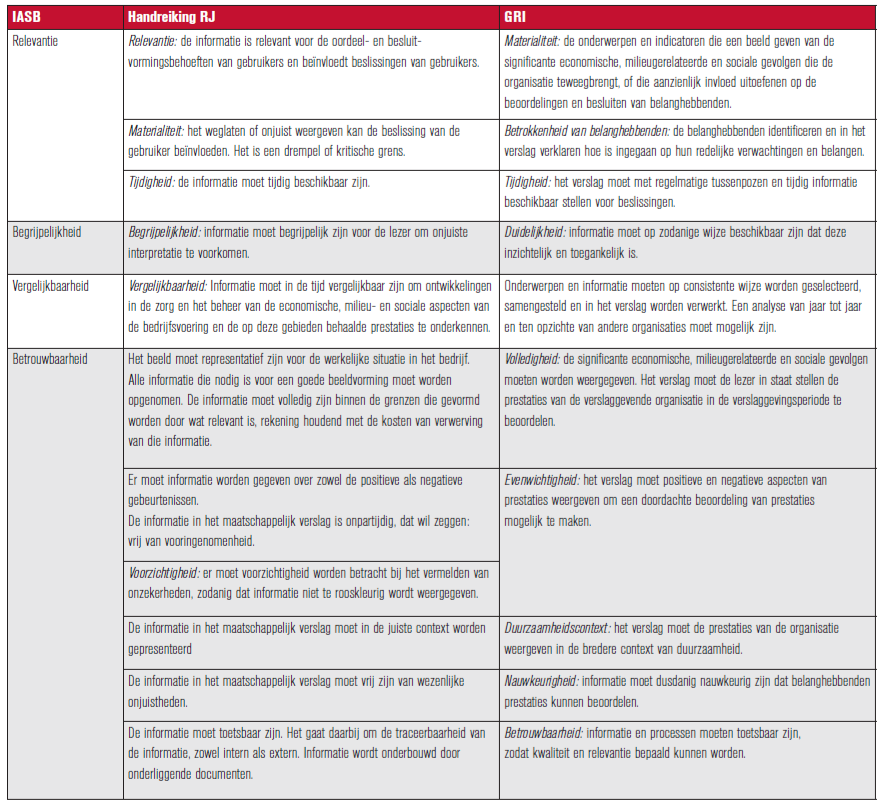 | IASB | Handreiking RJ | GRI |
|---|---|---|
| Relevantie | Relevantie: de informatie is relevant voor de oordeel- en besluitvormingsbehoeften van gebruikers en beïnvloedt beslissingen van gebruikers. | Materialiteit: de onderwerpen en indicatoren die een beeld geven van de significante economische, milieugerelateerde en sociale gevolgen die de organisatie teweegbrengt, of die aanzienlijk invloed uitoefenen op de beoordelingen en besluiten van belanghebbenden. |
| | Materialiteit: het weglaten of onjuist weergeven kan de beslissing van de gebruiker beïnvloeden. Het is een drempel of kritische grens. | Betrokkenheid van belanghebbenden: de belanghebbenden identificeren en in het verslag verklaren hoe is ingegaan op hun redelijke verwachtingen en belangen. |
| | Tijdigheid: de informatie moet tijdig beschikbaar zijn. | Tijdigheid: het verslag moet met regelmatige tussenpozen en tijdig informatie beschikbaar stellen voor beslissingen. |
| Begrijpelijkheid | Begrijpelijkheid: informatie moet begrijpelijk zijn voor de lezer om onjuiste interpretatie te voorkomen. | Duidelijkheid: informatie moet op zodanige wijze beschikbaar zijn dat deze inzichtelijk en toegankelijk is. |
| Vergelijkbaarheid | Vergelijkbaarheid: Informatie moet in de tijd vergelijkbaar zijn om ontwikkelingen in de zorg en het beheer van de economische, milieu- en sociale aspecten van de bedrijfsvoering en de op deze gebieden behaalde prestaties te onderkennen. | Onderwerpen en informatie moeten op consistente wijze worden geselecteerd, samengesteld en in het verslag worden verwerkt. Een analyse van jaar tot jaar en ten opzichte van andere organisaties moet mogelijk zijn. |
| Betrouwbaarheid | Het beeld moet representatief zijn voor de werkelijke situatie in het bedrijf. Alle informatie die nodig is voor een goede beeldvorming moet worden opgenomen. De informatie moet volledig zijn binnen de grenzen die gevormd worden door wat relevant is, rekening houdend met de kosten van verwerving van die informatie. | Volledigheid: de significante economische, milieugerelateerde en sociale gevolgen moeten worden weergegeven. Het verslag moet de lezer in staat stellen de prestaties van de verslaggevende organisatie in de verslaggevingsperiode te beoordelen. |
| | Er moet informatie worden gegeven over zowel de positieve als negatieve gebeurtenissen. De informatie in het maatschappelijk verslag is onpartijdig, dat wil zeggen: vrij van vooringenomenheid. | Evenwichtigheid: het verslag moet positieve en negatieve aspecten van prestaties weergeven om een doordachte beoordeling van prestaties mogelijk te maken. |
| | Voorzichtigheid: er moet voorzichtigheid worden betracht bij het vermelden van onzekerheden, zodanig dat informatie niet te rooskleurig wordt weergegeven. | |
| | De informatie in het maatschappelijk verslag moet in de juiste context worden gepresenteerd | Duurzaamheidscontext: het verslag moet de prestaties van de organisatie weergeven in de bredere context van duurzaamheid. |
| | De informatie in het maatschappelijk verslag moet vrij zijn van wezenlijke onjuistheden. | Nauwkeurigheid: informatie moet dusdanig nauwkeurig zijn dat belanghebbenden prestaties kunnen beoordelen. |
| | De informatie moet toetsbaar zijn. Het gaat daarbij om de traceerbaarheid van de informatie, zowel intern als extern. Informatie wordt onderbouwd door onderliggende documenten. | Betrouwbaarheid: informatie en processen moeten toetsbaar zijn, zodat kwaliteit en relevantie bepaald kunnen worden. |